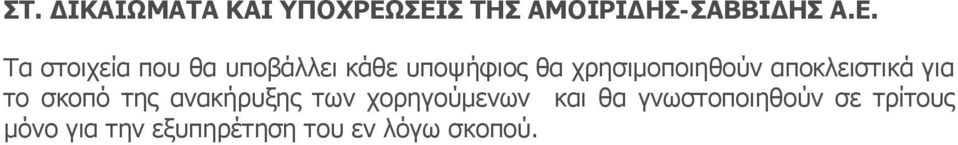 ΣΤ. ΔΙΚΑΙΩΜΑΤΑ ΚΑΙ ΥΠΟΧΡΕΩΣΕΙΣ ΤΗΣ ΑΜΟΙΡΙΔΗΣ-ΣΑΒΒΙΔΗΣ Α.Ε.

Τα στοιχεία που θα υποβάλλει κάθε υποψήφιος θα χρησιμοποιηθούν αποκλειστικά για το σκοπό της ανακήρυξης των χορηγούμενων και θα γνωστοποιηθούν σε τρίτους μόνο για την εξυπηρέτηση του εν λόγω σκοπού.